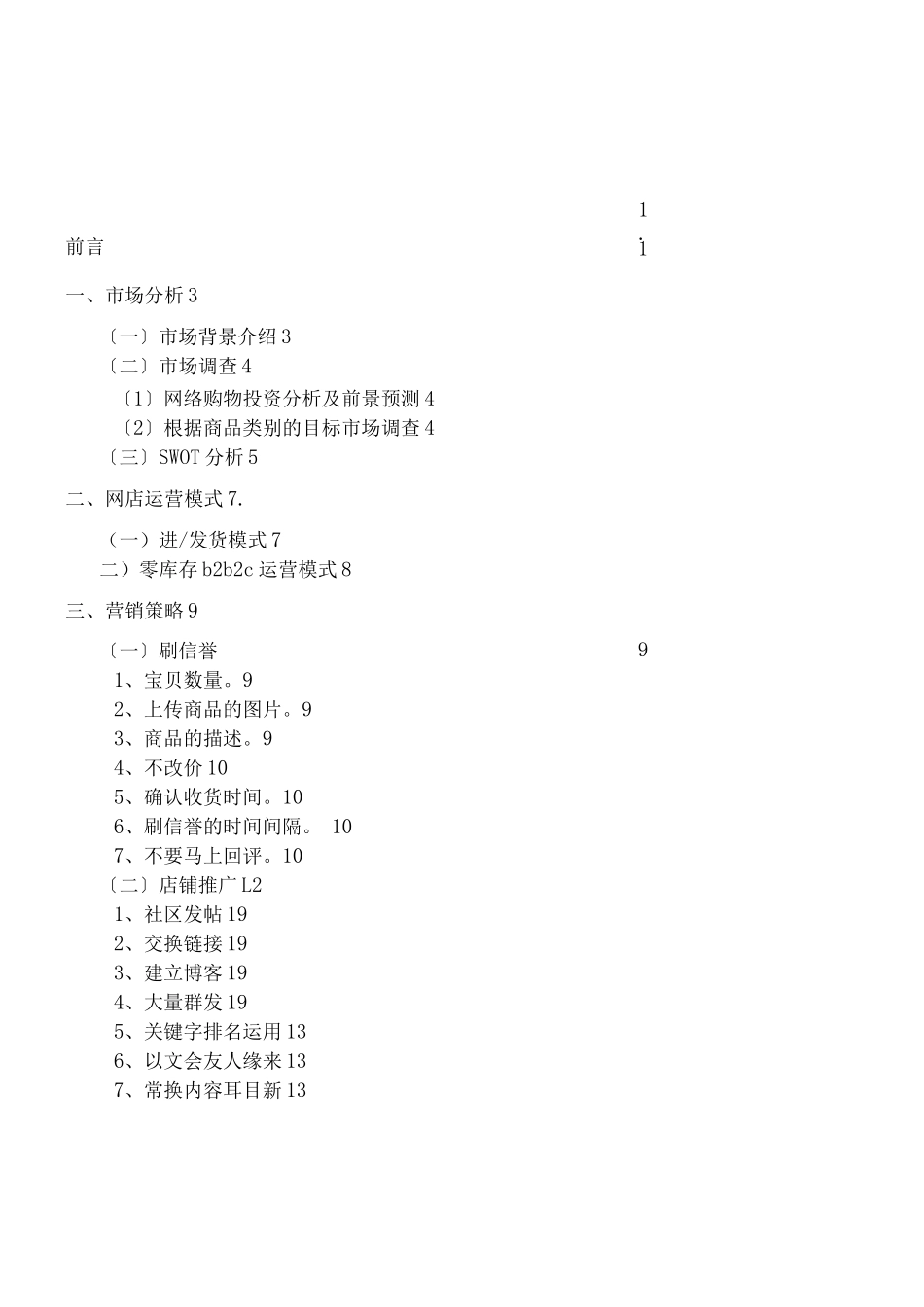 1

前言 1

一、市场分析 3

〔一〕市场背景介绍 3
〔二〕市场调查 4
〔1〕网络购物投资分析及前景预测 4
〔2〕根据商品类别的目标市场调查 4
〔三〕SWOT 分析 5

二、网店运营模式 7.

（一）进/发货模式 7
二）零库存 b2b2c 运营模式 8

三、营销策略 9

〔一〕刷信誉 9
1、宝贝数量。9
2、上传商品的图片。9
3、商品的描述。9
4、不改价 10
5、确认收货时间。10
6、刷信誉的时间间隔。 10
7、不要马上回评。10
〔二〕店铺推广 L2
1、社区发帖 19
2、交换链接 19
3、建立博客 19
4、大量群发 19
5、关键字排名运用 13
6、以文会友人缘来 13
7、常换内容耳目新 13